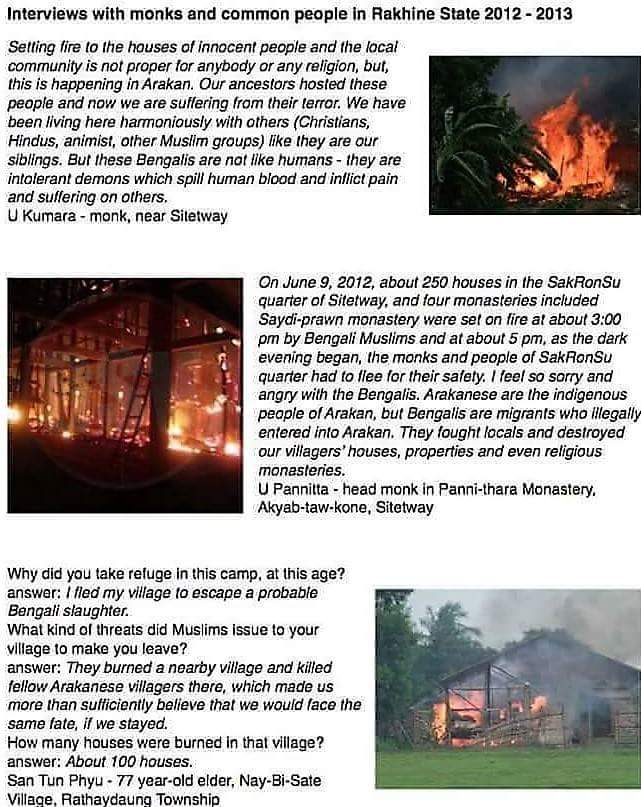 Interviews with monks and common people in Rakhine State 2012 - 2013

Setting fire to the houses of innocent people and the local community is not proper for anybody or any religion, but, this is happening in Arakan. Our ancestors hosted these people and now we are suffering from their terror. We have been living here harmoniously with others (Christians, Hindus, animist, other Muslim groups) like they are our siblings. But these Bengalis are not like humans - they are intolerant demons which spill human blood and inflict pain and suffering on others.
U Kumara - monk, near Sitetway

On June 9, 2012, about 250 houses in the SakRonSu quarter of Sitetway, and four monasteries included Saydi-prawn monastery were set on fire at about 3:00 pm by Bengali Muslims and at about 5 pm, as the dark evening began, the monks and people of SakRonSu quarter had to flee for their safety. I feel so sorry and angry with the Bengalis. Arakanese are the indigenous people of Arakan, but Bengalis are migrants who illegally entered into Arakan. They fought locals and destroyed our villagers' houses, properties and even religious monasteries.
U Pannitta - head monk in Panni-thara Monastery, Akyab-taw-kone, Sitetway

Why did you take refuge in this camp, at this age?
answer: I fled my village to escape a probable Bengali slaughter.
What kind of threats did Muslims issue to your village to make you leave?
answer: They burned a nearby village and killed fellow Arakanese villagers there, which made us more than sufficiently believe that we would face the same fate, if we stayed.
How many houses were burned in that village?
answer: About 100 houses.
San Tun Phyu - 77 year-old elder, Nay-Bi-Sate Village, Rathaydaung Township